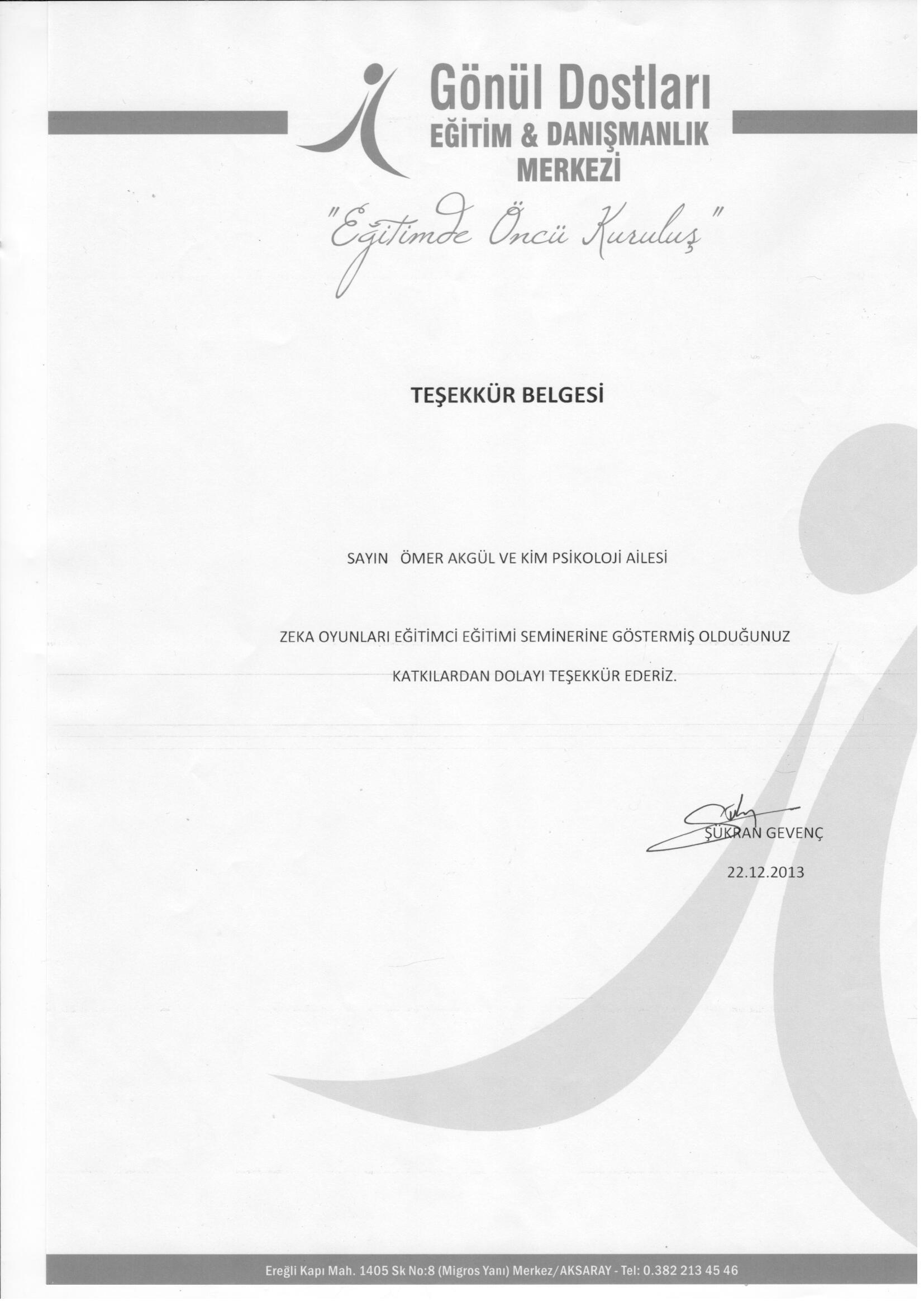 Gönül Dostları
EĞİTİM & DANIŞMANLIK
MERKEZİ

"Eğitimde Öncü Kuruluş"

TEŞEKKÜR BELGESİ

SAYIN ÖMER AKGÜL VE KİM PSİKOLOJİ AİLESİ

ZEKA OYUNLARI EĞİTİMCİ EĞİTİMİ SEMİNERİNE GÖSTERMİŞ OLDUĞUNUZ KATKILARDAN DOLAYI TEŞEKKÜR EDERİZ.

ŞÜKRAN GEVENÇ
22.12.2013

Ereğli Kapı Mah. 1405 Sk No:8 (Migros Yanı) Merkez/AKSARAY - Tel: 0.382 213 45 46